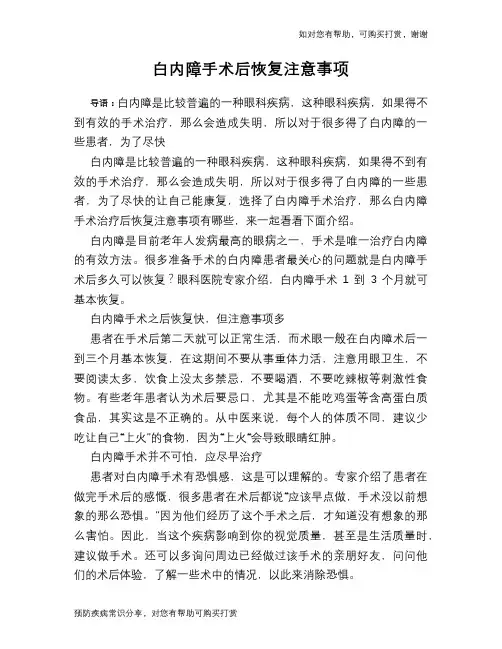 如对您有帮助，可购买打赏，谢谢

白内障手术后恢复注意事项

导语：白内障是比较普遍的一种眼科疾病，这种眼科疾病，如果得不到有效的手术治疗，那么会造成失明，所以对于很多得了白内障的一些患者，为了尽快

白内障是比较普遍的一种眼科疾病，这种眼科疾病，如果得不到有效的手术治疗，那么会造成失明，所以对于很多得了白内障的一些患者，为了尽快的让自己能康复，选择了白内障手术治疗，那么白内障手术治疗后恢复注意事项有哪些，来一起看看下面介绍。

白内障是目前老年人发病最高的眼病之一，手术是唯一治疗白内障的有效方法。很多准备手术的白内障患者最关心的问题就是白内障手术后多久可以恢复？眼科医院专家介绍，白内障手术 1 到 3 个月就可基本恢复。

白内障手术之后恢复快，但注意事项多

患者在手术后第二天就可以正常生活，而术眼一般在白内障术后一到三个月基本恢复，在这期间不要从事重体力活，注意用眼卫生，不要阅读太多，饮食上没太多禁忌，不要喝酒，不要吃辣椒等刺激性食物。有些老年患者认为术后要忌口，尤其是不能吃鸡蛋等含高蛋白质食品，其实这是不正确的。从中医来说，每个人的体质不同，建议少吃让自己“上火”的食物，因为“上火”会导致眼睛红肿。

白内障手术并不可怕，应尽早治疗

患者对白内障手术有恐惧感，这是可以理解的。专家介绍了患者在做完手术后的感慨，很多患者在术后都说“应该早点做，手术没以前想象的那么恐惧。”因为他们经历了这个手术之后，才知道没有想象的那么害怕。因此，当这个疾病影响到你的视觉质量，甚至是生活质量时，建议做手术。还可以多询问周边已经做过该手术的亲朋好友，问问他们的术后体验，了解一些术中的情况，以此来消除恐惧。

预防疾病常识分享，对您有帮助可购买打赏